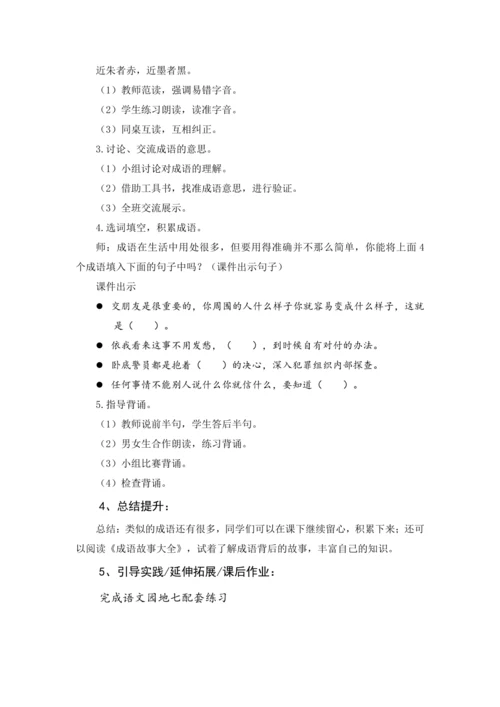 近朱者赤，近墨者黑。

（1）教师范读，强调易错字音。

（2）学生练习朗读，读准字音。

（3）同桌互读，互相纠正。

3.讨论、交流成语的意思。

（1）小组讨论对成语的理解。

（2）借助工具书，找准成语意思，进行验证。

（3）全班交流展示。

4.选词填空，积累成语。

师：成语在生活中用处很多，但要用得准确并不那么简单，你能将上面4个成语填入下面的句子中吗？（课件出示句子）

课件出示

● 交朋友是很重要的，你周围的人什么样子你就容易变成什么样子，这就是（　　）。

● 依我看来这事不用发愁，（　　），到时候自有对付的办法。

● 卧底警员都是抱着（　　）的决心，深入犯罪组织内部探查。

● 任何事情不能别人说什么你就信什么，要知道（　　）。

5.指导背诵。

（1）教师说前半句，学生答后半句。

（2）男女生合作朗读，练习背诵。

（3）小组比赛背诵。

（4）检查背诵。

4、总结提升：

总结：类似的成语还有很多，同学们可以在课下继续留心，积累下来；还可以阅读《成语故事大全》，试着了解成语背后的故事，丰富自己的知识。

5、引导实践/延伸拓展/课后作业：

完成语文园地七配套练习